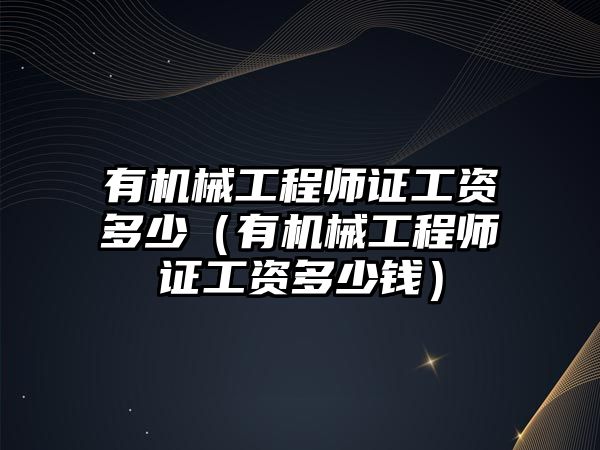 有机械工程师证工资多少（有机械工程师证工资多少钱）